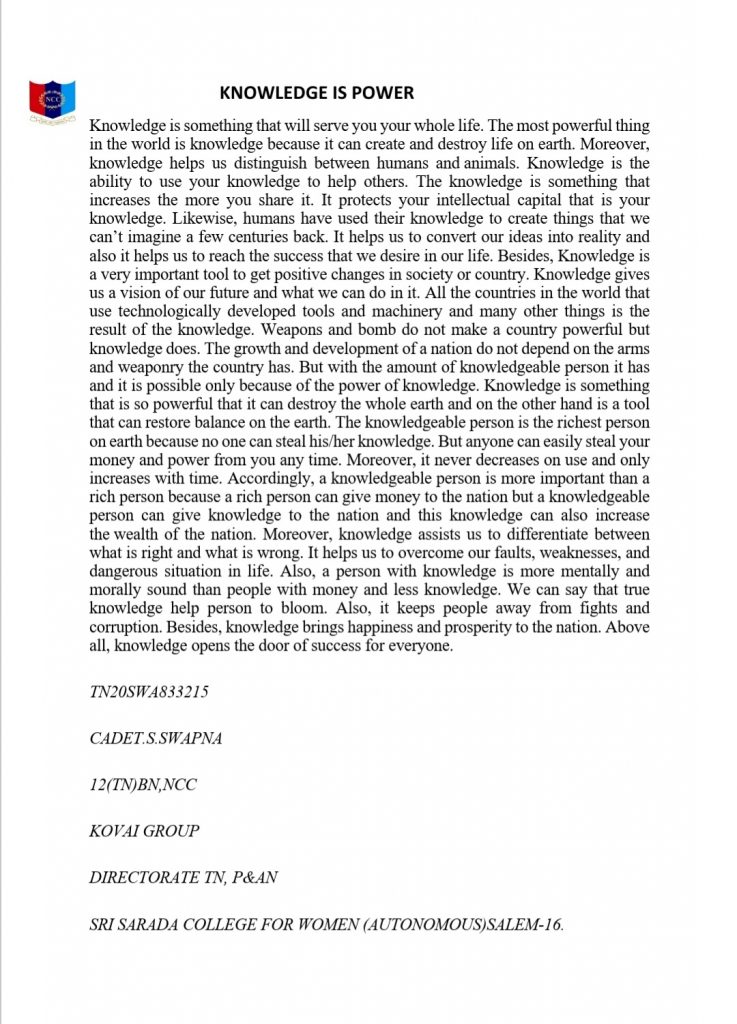 NCC

KNOWLEDGE IS POWER

Knowledge is something that will serve you your whole life. The most powerful thing in the world is knowledge because it can create and destroy life on earth. Moreover, knowledge helps us distinguish between humans and animals. Knowledge is the ability to use your knowledge to help others. The knowledge is something that increases the more you share it. It protects your intellectual capital that is your knowledge. Likewise, humans have used their knowledge to create things that we can't imagine a few centuries back. It helps us to convert our ideas into reality and also it helps us to reach the success that we desire in our life. Besides, Knowledge is a very important tool to get positive changes in society or country. Knowledge gives us a vision of our future and what we can do in it. All the countries in the world that use technologically developed tools and machinery and many other things is the result of the knowledge. Weapons and bomb do not make a country powerful but knowledge does. The growth and development of a nation do not depend on the arms and weaponry the country has. But with the amount of knowledgeable person it has and it is possible only because of the power of knowledge. Knowledge is something that is so powerful that it can destroy the whole earth and on the other hand is a tool that can restore balance on the earth. The knowledgeable person is the richest person on earth because no one can steal his/her knowledge. But anyone can easily steal your money and power from you any time. Moreover, it never decreases on use and only increases with time. Accordingly, a knowledgeable person is more important than a rich person because a rich person can give money to the nation but a knowledgeable person can give knowledge to the nation and this knowledge can also increase the wealth of the nation. Moreover, knowledge assists us to differentiate between what is right and what is wrong. It helps us to overcome our faults, weaknesses, and dangerous situation in life. Also, a person with knowledge is more mentally and morally sound than people with money and less knowledge. We can say that true knowledge help person to bloom. Also, it keeps people away from fights and corruption. Besides, knowledge brings happiness and prosperity to the nation. Above all, knowledge opens the door of success for everyone.

TN20SWA833215

CADET.S.SWAPNA

12(TN)BN,NCC

KOVAI GROUP

DIRECTORATE TN, P&AN

SRI SARADA COLLEGE FOR WOMEN (AUTONOMOUS)SALEM-16.